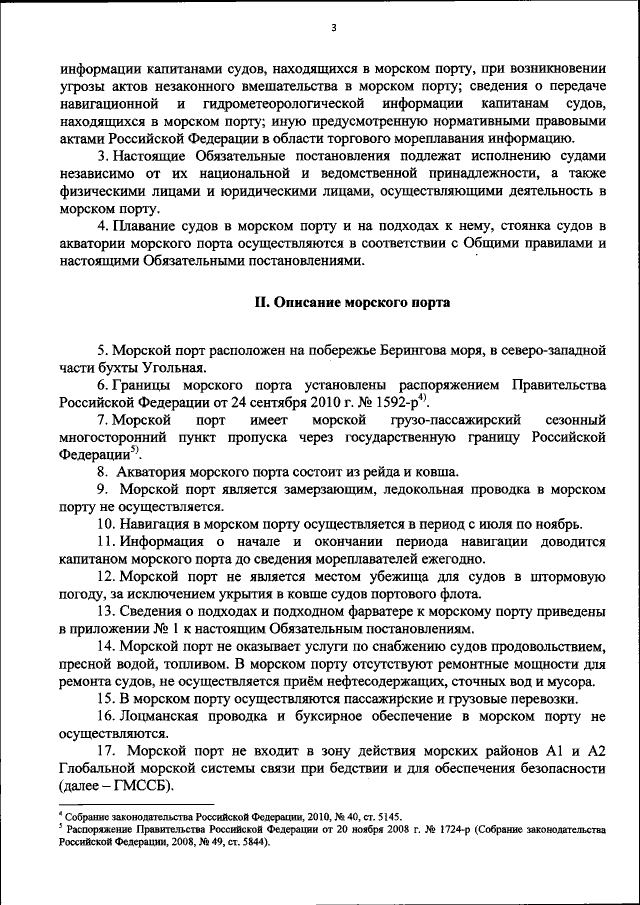 3

информации капитанами судов, находящихся в морском порту, при возникновении угрозы актов незаконного вмешательства в морском порту; сведения о передаче навигационной и гидрометеорологической информации капитанам судов, находящихся в морском порту; иную предусмотренную нормативными правовыми актами Российской Федерации в области торгового мореплавания информацию.

3. Настоящие Обязательные постановления подлежат исполнению судами независимо от их национальной и ведомственной принадлежности, а также физическими лицами и юридическими лицами, осуществляющими деятельность в морском порту.

4. Плавание судов в морском порту и на подходах к нему, стоянка судов в акватории морского порта осуществляются в соответствии с Общими правилами и настоящими Обязательными постановлениями.

II. Описание морского порта

5. Морской порт расположен на побережье Берингова моря, в северо-западной части бухты Угольная.

6. Границы морского порта установлены распоряжением Правительства Российской Федерации от 24 сентября 2010 г. № 1592-р$^{4)}$.

7. Морской порт имеет морской грузо-пассажирский сезонный многосторонний пункт пропуска через государственную границу Российской Федерации$^{5)}$.

8. Акватория морского порта состоит из рейда и ковша.

9. Морской порт является замерзающим, ледокольная проводка в морском порту не осуществляется.

10. Навигация в морском порту осуществляется в период с июля по ноябрь.

11. Информация о начале и окончании периода навигации доводится капитаном морского порта до сведения мореплавателей ежегодно.

12. Морской порт не является местом убежища для судов в штормовую погоду, за исключением укрытия в ковше судов портового флота.

13. Сведения о подходах и подходном фарватере к морскому порту приведены в приложении № 1 к настоящим Обязательным постановлениям.

14. Морской порт не оказывает услуги по снабжению судов продовольствием, пресной водой, топливом. В морском порту отсутствуют ремонтные мощности для ремонта судов, не осуществляется приём нефтесодержащих, сточных вод и мусора.

15. В морском порту осуществляются пассажирские и грузовые перевозки.

16. Лоцманская проводка и буксирное обеспечение в морском порту не осуществляются.

17. Морской порт не входит в зону действия морских районов А1 и А2 Глобальной морской системы связи при бедствии и для обеспечения безопасности (далее – ГМССБ).

$^4$ Собрание законодательства Российской Федерации, 2010, № 40, ст. 5145.
$^5$ Распоряжение Правительства Российской Федерации от 20 ноября 2008 г. № 1724-р (Собрание законодательства Российской Федерации, 2008, № 49, ст. 5844).